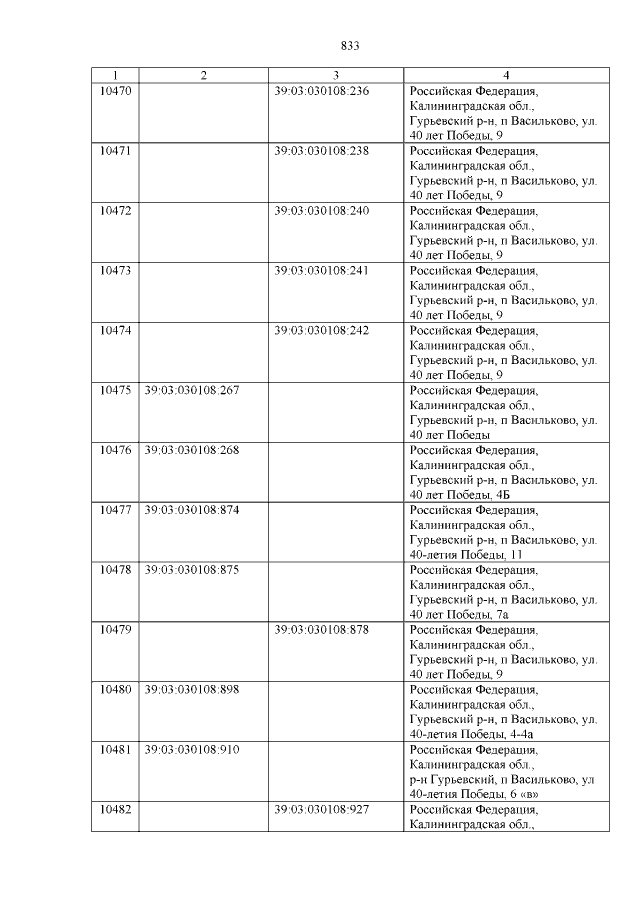 833

| 1 | 2 | 3 | 4 |
|---|---|---|---|
| 10470 | | 39:03:030108:236 | Российская Федерация, Калининградская обл., Гурьевский р-н, п Васильково, ул. 40 лет Победы, 9 |
| 10471 | | 39:03:030108:238 | Российская Федерация, Калининградская обл., Гурьевский р-н, п Васильково, ул. 40 лет Победы, 9 |
| 10472 | | 39:03:030108:240 | Российская Федерация, Калининградская обл., Гурьевский р-н, п Васильково, ул. 40 лет Победы, 9 |
| 10473 | | 39:03:030108:241 | Российская Федерация, Калининградская обл., Гурьевский р-н, п Васильково, ул. 40 лет Победы, 9 |
| 10474 | | 39:03:030108:242 | Российская Федерация, Калининградская обл., Гурьевский р-н, п Васильково, ул. 40 лет Победы, 9 |
| 10475 | 39:03:030108:267 | | Российская Федерация, Калининградская обл., Гурьевский р-н, п Васильково, ул. 40 лет Победы |
| 10476 | 39:03:030108:268 | | Российская Федерация, Калининградская обл., Гурьевский р-н, п Васильково, ул. 40 лет Победы, 4Б |
| 10477 | 39:03:030108:874 | | Российская Федерация, Калининградская обл., Гурьевский р-н, п Васильково, ул. 40-летия Победы, 11 |
| 10478 | 39:03:030108:875 | | Российская Федерация, Калининградская обл., Гурьевский р-н, п Васильково, ул. 40 лет Победы, 7а |
| 10479 | | 39:03:030108:878 | Российская Федерация, Калининградская обл., Гурьевский р-н, п Васильково, ул. 40 лет Победы, 9 |
| 10480 | 39:03:030108:898 | | Российская Федерация, Калининградская обл., Гурьевский р-н, п Васильково, ул. 40-летия Победы, 4-4а |
| 10481 | 39:03:030108:910 | | Российская Федерация, Калининградская обл., р-н Гурьевский, п Васильково, ул 40-летия Победы, 6 «в» |
| 10482 | | 39:03:030108:927 | Российская Федерация, Калининградская обл., |